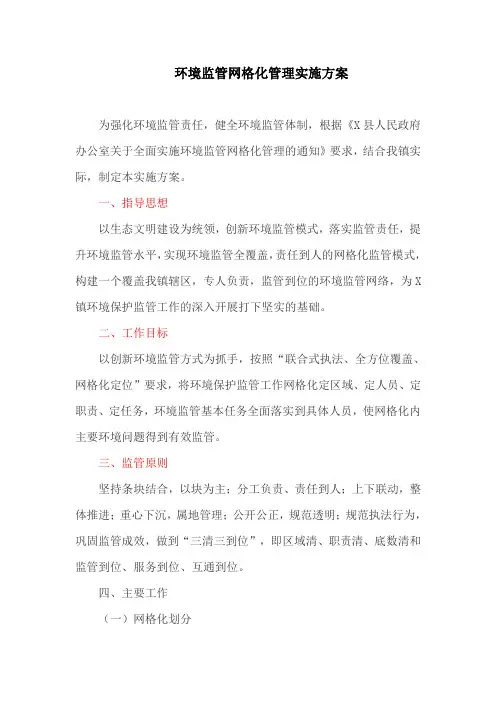 环境监管网格化管理实施方案

为强化环境监管责任，健全环境监管体制，根据《X县人民政府办公室关于全面实施环境监管网格化管理的通知》要求，结合我镇实际，制定本实施方案。

一、指导思想

以生态文明建设为统领，创新环境监管模式，落实监管责任，提升环境监管水平，实现环境监管全覆盖，责任到人的网格化监管模式，构建一个覆盖我镇辖区，专人负责，监管到位的环境监管网络，为X镇环境保护监管工作的深入开展打下坚实的基础。

二、工作目标

以创新环境监管方式为抓手，按照“联合式执法、全方位覆盖、网格化定位”要求，将环境保护监管工作网格化定区域、定人员、定职责、定任务，环境监管基本任务全面落实到具体人员，使网格化内主要环境问题得到有效监管。

三、监管原则

坚持条块结合，以块为主；分工负责、责任到人；上下联动，整体推进；重心下沉，属地管理；公开公正，规范透明；规范执法行为，巩固监管成效，做到“三清三到位”，即区域清、职责清、底数清和监管到位、服务到位、互通到位。

四、主要工作

（一）网格化划分